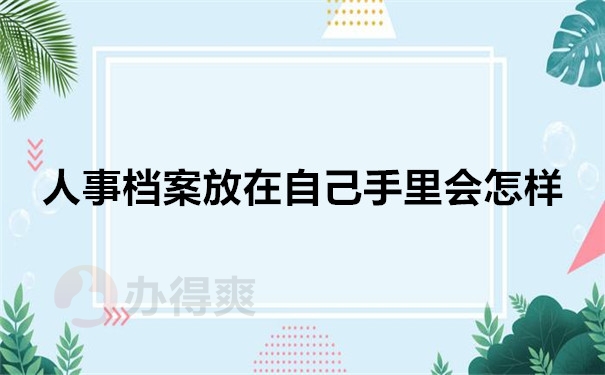 人事档案放在自己手里会怎样

办得爽